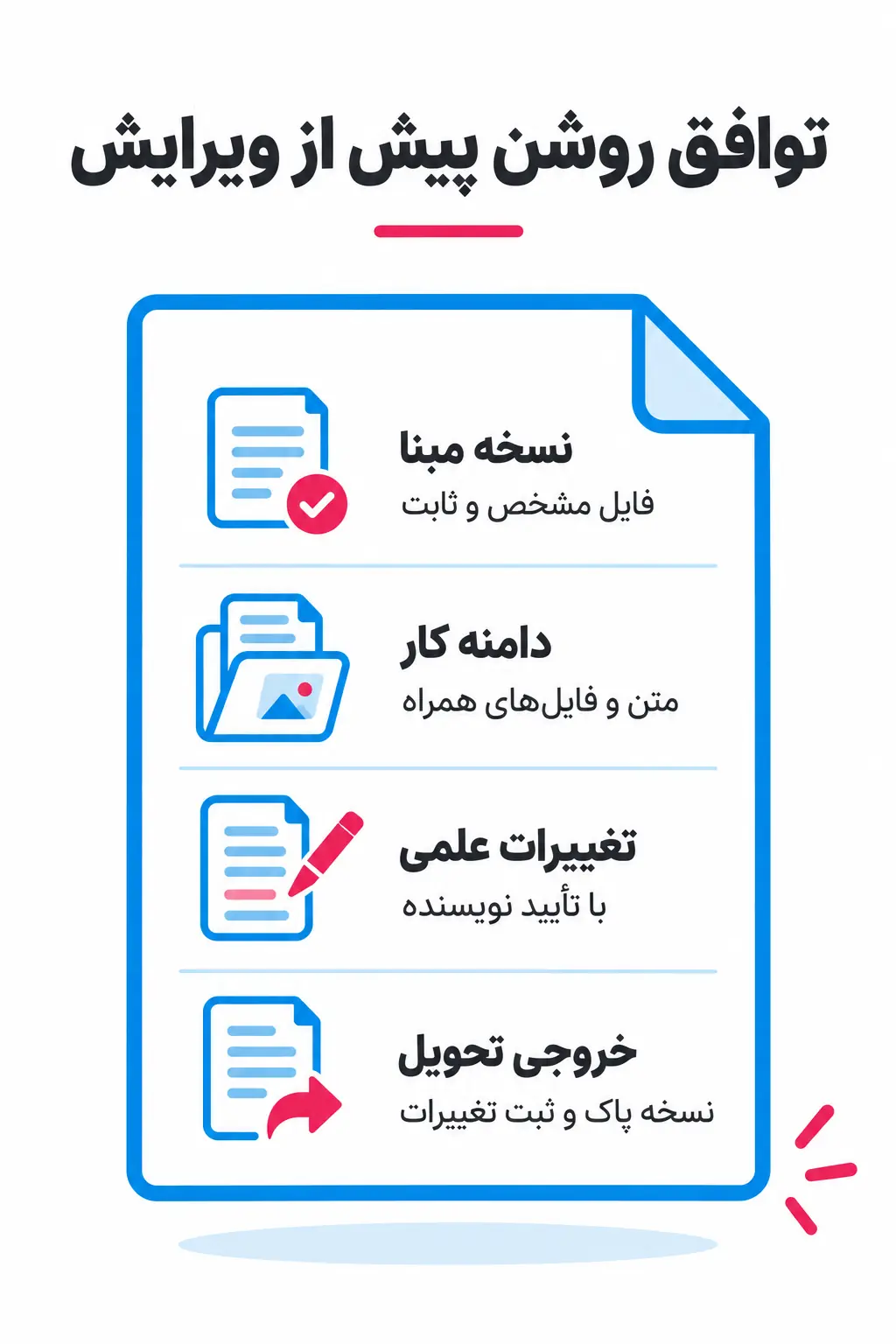 توافق روشن پیش از ویرایش

نسخه مبنا
فایل مشخص و ثابت

دامنه کار
متن و فایل‌های همراه

تغییرات علمی
با تأیید نویسنده

خروجی تحویل
نسخه پاک و ثبت تغییرات